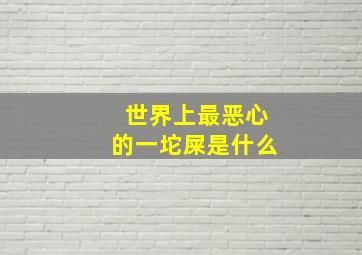 世界上最恶心
的一坨屎是什么